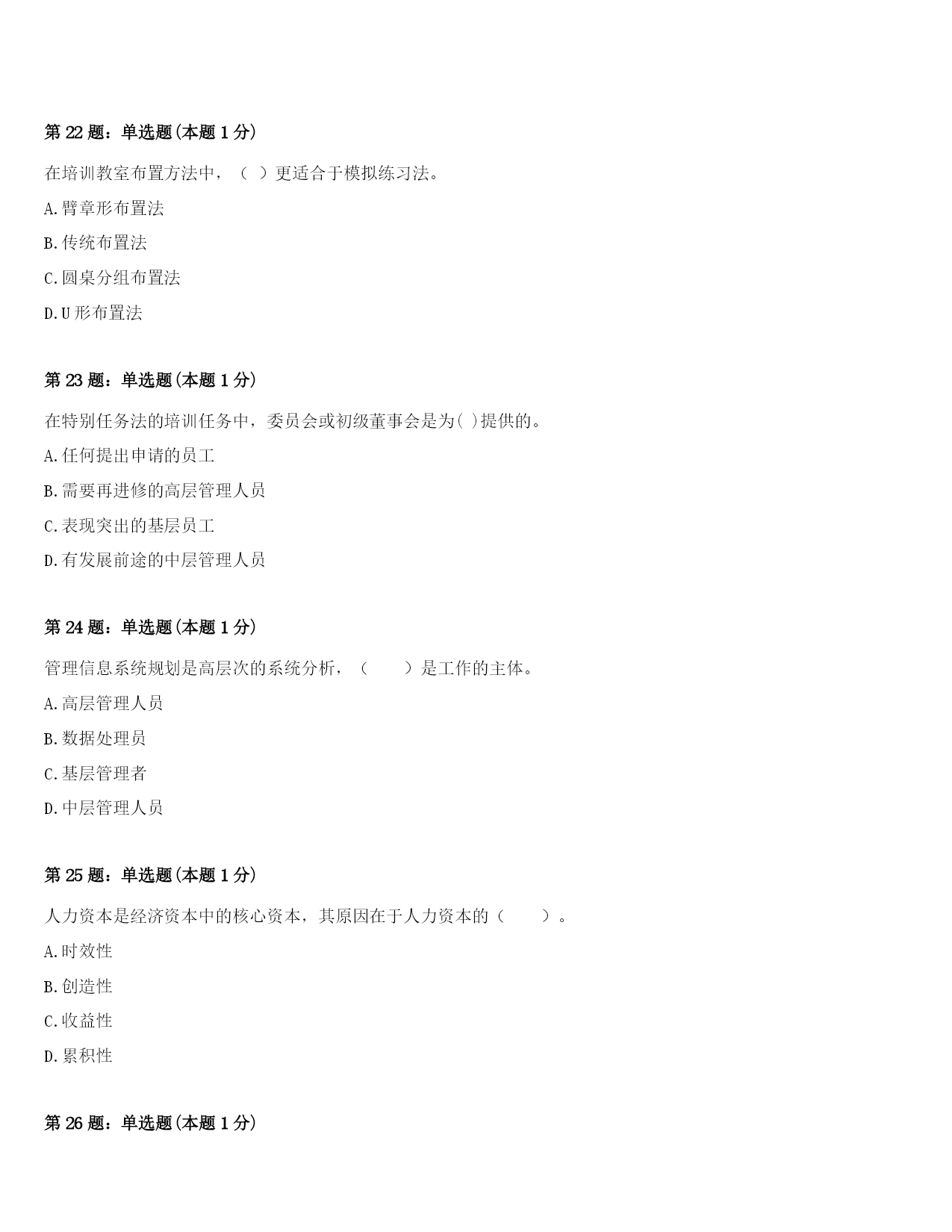 第 22 题：单选题(本题 1 分)

在培训教室布置方法中，（ ）更适合于模拟练习法。

A.臂章形布置法

B.传统布置法

C.圆桌分组布置法

D.U 形布置法

第 23 题：单选题(本题 1 分)

在特别任务法的培训任务中，委员会或初级董事会是为( )提供的。

A.任何提出申请的员工

B.需要再进修的高层管理人员

C.表现突出的基层员工

D.有发展前途的中层管理人员

第 24 题：单选题(本题 1 分)

管理信息系统规划是高层次的系统分析，（　　）是工作的主体。

A.高层管理人员

B.数据处理员

C.基层管理者

D.中层管理人员

第 25 题：单选题(本题 1 分)

人力资本是经济资本中的核心资本，其原因在于人力资本的（　　）。

A.时效性

B.创造性

C.收益性

D.累积性

第 26 题：单选题(本题 1 分)